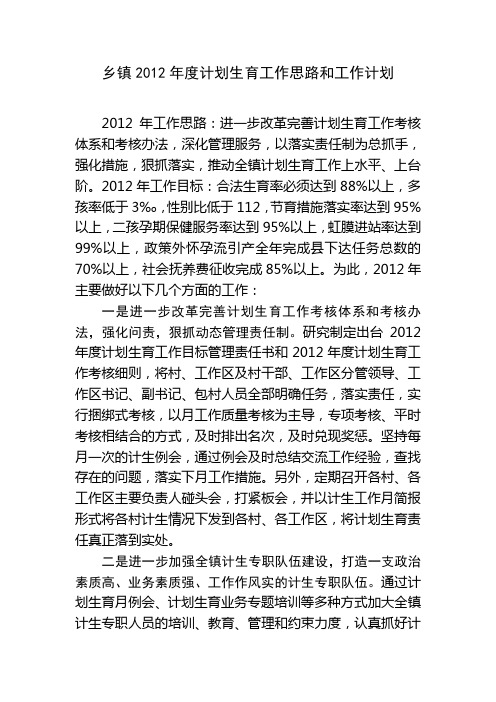 乡镇 2012 年度计划生育工作思路和工作计划

2012 年工作思路：进一步改革完善计划生育工作考核体系和考核办法，深化管理服务，以落实责任制为总抓手，强化措施，狠抓落实，推动全镇计划生育工作上水平、上台阶。2012 年工作目标：合法生育率必须达到 88%以上，多孩率低于 3‰，性别比低于 112，节育措施落实率达到 95%以上，二孩孕期保健服务率达到 95%以上，虹膜进站率达到 99%以上，政策外怀孕流引产全年完成县下达任务总数的 70%以上，社会抚养费征收完成 85%以上。为此，2012 年主要做好以下几个方面的工作：

一是进一步改革完善计划生育工作考核体系和考核办法，强化问责，狠抓动态管理责任制。研究制定出台 2012 年度计划生育工作目标管理责任书和 2012 年度计划生育工作考核细则，将村、工作区及村干部、工作区分管领导、工作区书记、副书记、包村人员全部明确任务，落实责任，实行捆绑式考核，以月工作质量考核为主导，专项考核、平时考核相结合的方式，及时排出名次，及时兑现奖惩。坚持每月一次的计生例会，通过例会及时总结交流工作经验，查找存在的问题，落实下月工作措施。另外，定期召开各村、各工作区主要负责人碰头会，打紧板会，并以计生工作月简报形式将各村计生情况下发到各村、各工作区，将计划生育责任真正落到实处。

二是进一步加强全镇计生专职队伍建设，打造一支政治素质高、业务素质强、工作作风实的计生专职队伍。通过计划生育月例会、计划生育业务专题培训等多种方式加大全镇计生专职人员的培训、教育、管理和约束力度，认真抓好计